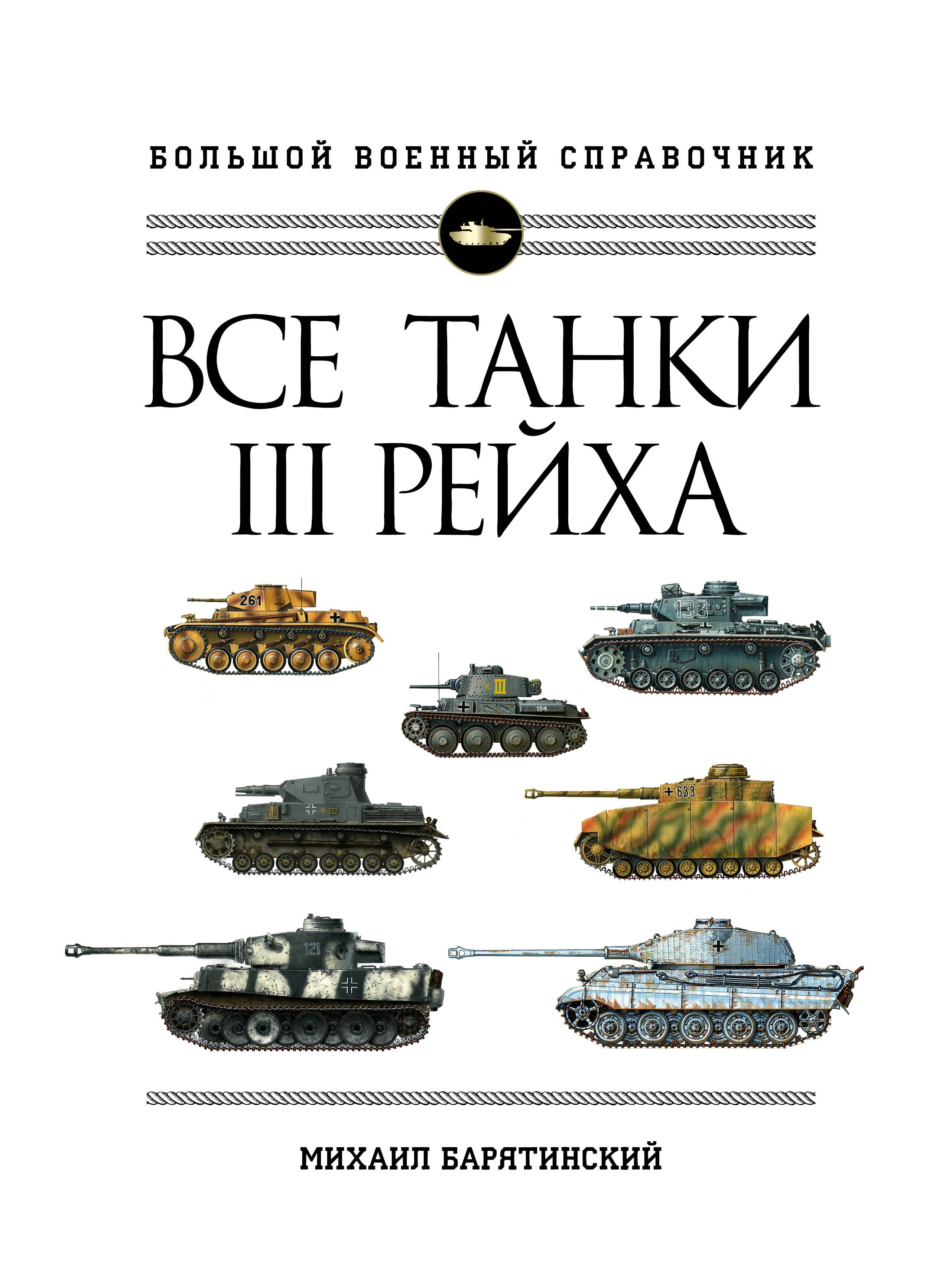 БОЛЬШОЙ ВОЕННЫЙ СПРАВОЧНИК

ВСЕ ТАНКИ III РЕЙХА

261

133

III

184

332

633

121

МИХАИЛ БАРЯТИНСКИЙ